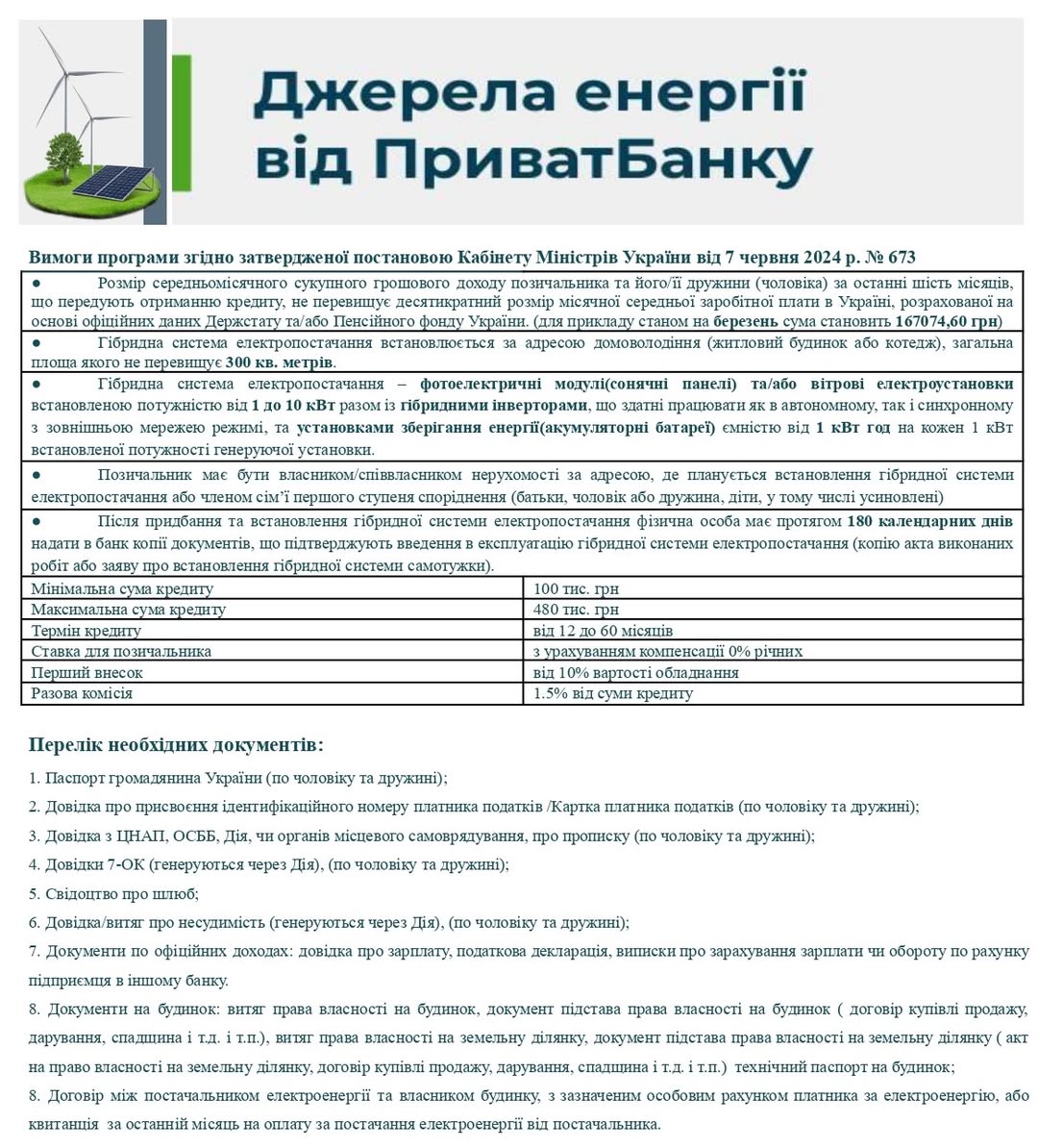 Джерела енергії від ПриватБанку

Вимоги програми згідно затвердженої постановою Кабінету Міністрів України від 7 червня 2024 р. № 673

● Розмір середньомісячного сукупного грошового доходу позичальника та його/її дружини (чоловіка) за останні шість місяців, що передують отриманню кредиту, не перевищує десятикратний розмір місячної середньої заробітної плати в Україні, розрахованої на основі офіційних даних Держстату та/або Пенсійного фонду України. (для прикладу станом на березень сума становить 167074,60 грн)

● Гібридна система електропостачання встановлюється за адресою домоволодіння (житловий будинок або котедж), загальна площа якого не перевищує 300 кв. метрів.

● Гібридна система електропостачання – фотоелектричні модулі(сонячні панелі) та/або вітрові електроустановки встановленою потужністю від 1 до 10 кВт разом із гібридними інверторами, що здатні працювати як в автономному, так і синхронному з зовнішньою мережею режимі, та установками зберігання енергії(акумуляторні батареї) ємністю від 1 кВт год на кожен 1 кВт встановленої потужності генеруючої установки.

● Позичальник має бути власником/співвласником нерухомості за адресою, де планується встановлення гібридної системи електропостачання або членом сім'ї першого ступеня споріднення (батьки, чоловік або дружина, діти, у тому числі усиновлені)

● Після придбання та встановлення гібридної системи електропостачання фізична особа має протягом 180 календарних днів надати в банк копії документів, що підтверджують введення в експлуатацію гібридної системи електропостачання (копію акта виконаних робіт або заяву про встановлення гібридної системи самотужки).

| Мінімальна сума кредиту | 100 тис. грн |
|---|---|
| Максимальна сума кредиту | 480 тис. грн |
| Термін кредиту | від 12 до 60 місяців |
| Ставка для позичальника | з урахуванням компенсації 0% річних |
| Перший внесок | від 10% вартості обладнання |
| Разова комісія | 1.5% від суми кредиту |

Перелік необхідних документів:

1. Паспорт громадянина України (по чоловіку та дружині);

2. Довідка про присвоєння ідентифікаційного номеру платника податків /Картка платника податків (по чоловіку та дружині);

3. Довідка з ЦНАП, ОСББ, Дія, чи органів місцевого самоврядування, про прописку (по чоловіку та дружині);

4. Довідки 7-ОК (генеруються через Дія), (по чоловіку та дружині);

5. Свідоцтво про шлюб;

6. Довідка/витяг про несудимість (генеруються через Дія), (по чоловіку та дружині);

7. Документи по офіційних доходах: довідка про зарплату, податкова декларація, виписки про зарахування зарплати чи обороту по рахунку підприємця в іншому банку.

8. Документи на будинок: витяг права власності на будинок, документ підстава права власності на будинок ( договір купівлі продажу, дарування, спадщина і т.д. і т.п.), витяг права власності на земельну ділянку, документ підстава права власності на земельну ділянку ( акт на право власності на земельну ділянку, договір купівлі продажу, дарування, спадщина і т.д. і т.п.) технічний паспорт на будинок;

8. Договір між постачальником електроенергії та власником будинку, з зазначеним особовим рахунком платника за електроенергію, або квитанція за останній місяць на оплату за постачання електроенергії від постачальника.